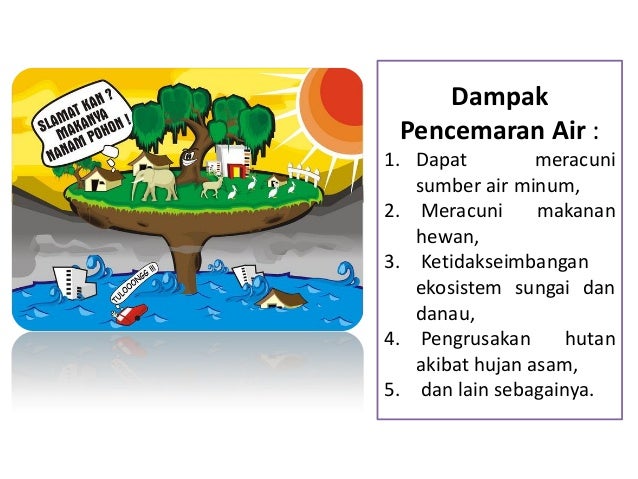 SLAMAT KAN ? MAKANYA NANAM POHON !

TULOOONGG !!!

Dampak Pencemaran Air :

1. Dapat meracuni sumber air minum,
2. Meracuni makanan hewan,
3. Ketidakseimbangan ekosistem sungai dan danau,
4. Pengrusakan hutan akibat hujan asam,
5. dan lain sebagainya.